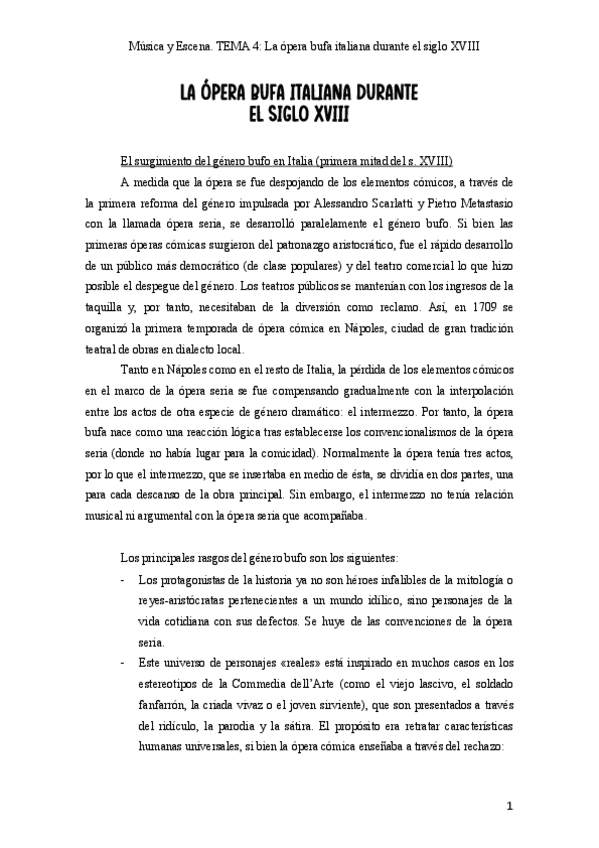 Música y Escena. TEMA 4: La ópera bufa italiana durante el siglo XVIII

LA ÓPERA BUFA ITALIANA DURANTE EL SIGLO XVIII

El surgimiento del género bufo en Italia (primera mitad del s. XVIII)

A medida que la ópera se fue despojando de los elementos cómicos, a través de la primera reforma del género impulsada por Alessandro Scarlatti y Pietro Metastasio con la llamada ópera seria, se desarrolló paralelamente el género bufo. Si bien las primeras óperas cómicas surgieron del patronazgo aristocrático, fue el rápido desarrollo de un público más democrático (de clase populares) y del teatro comercial lo que hizo posible el despegue del género. Los teatros públicos se mantenían con los ingresos de la taquilla y, por tanto, necesitaban de la diversión como reclamo. Así, en 1709 se organizó la primera temporada de ópera cómica en Nápoles, ciudad de gran tradición teatral de obras en dialecto local.

Tanto en Nápoles como en el resto de Italia, la pérdida de los elementos cómicos en el marco de la ópera seria se fue compensando gradualmente con la interpolación entre los actos de otra especie de género dramático: el intermezzo. Por tanto, la ópera bufa nace como una reacción lógica tras establecerse los convencionalismos de la ópera seria (donde no había lugar para la comicidad). Normalmente la ópera tenía tres actos, por lo que el intermezzo, que se insertaba en medio de ésta, se dividía en dos partes, una para cada descanso de la obra principal. Sin embargo, el intermezzo no tenía relación musical ni argumental con la ópera seria que acompañaba.

Los principales rasgos del género bufo son los siguientes:

- Los protagonistas de la historia ya no son héroes infalibles de la mitología o reyes-aristócratas pertenecientes a un mundo idílico, sino personajes de la vida cotidiana con sus defectos. Se huye de las convenciones de la ópera seria.
- Este universo de personajes «reales» está inspirado en muchos casos en los estereotipos de la Commedia dell'Arte (como el viejo lascivo, el soldado fanfarrón, la criada vivaz o el joven sirviente), que son presentados a través del ridículo, la parodia y la sátira. El propósito era retratar características humanas universales, si bien la ópera cómica enseñaba a través del rechazo:

1